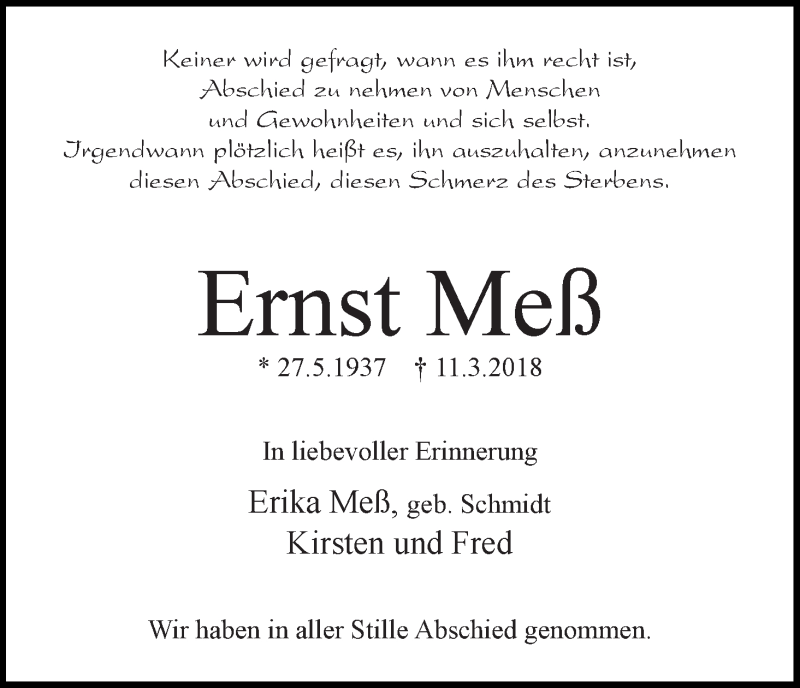 Keiner wird gefragt, wann es ihm recht ist,
Abschied zu nehmen von Menschen
und Gewohnheiten und sich selbst.
Irgendwann plötzlich heißt es, ihn auszuhalten, anzunehmen
diesen Abschied, diesen Schmerz des Sterbens.

Ernst Meß

* 27.5.1937 † 11.3.2018

In liebevoller Erinnerung

Erika Meß, geb. Schmidt
Kirsten und Fred

Wir haben in aller Stille Abschied genommen.